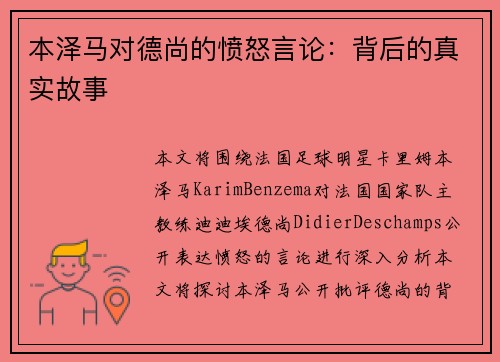 本泽马对德尚的愤怒言论：背后的真实故事

本文将围绕法国足球明星卡里姆本泽马KarimBenzema对法国国家队主教练迪迪埃德尚DidierDeschamps公开表达愤怒的言论进行深入分析本文将探讨本泽马公开批评德尚的背